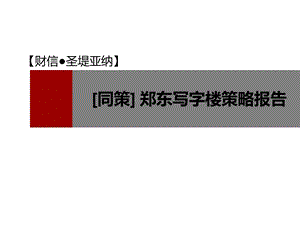 【财信●圣堤亚纳】

[同策] 郑东写字楼策略报告